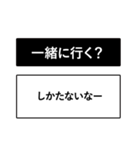 一緒に行く？

しかたないなー